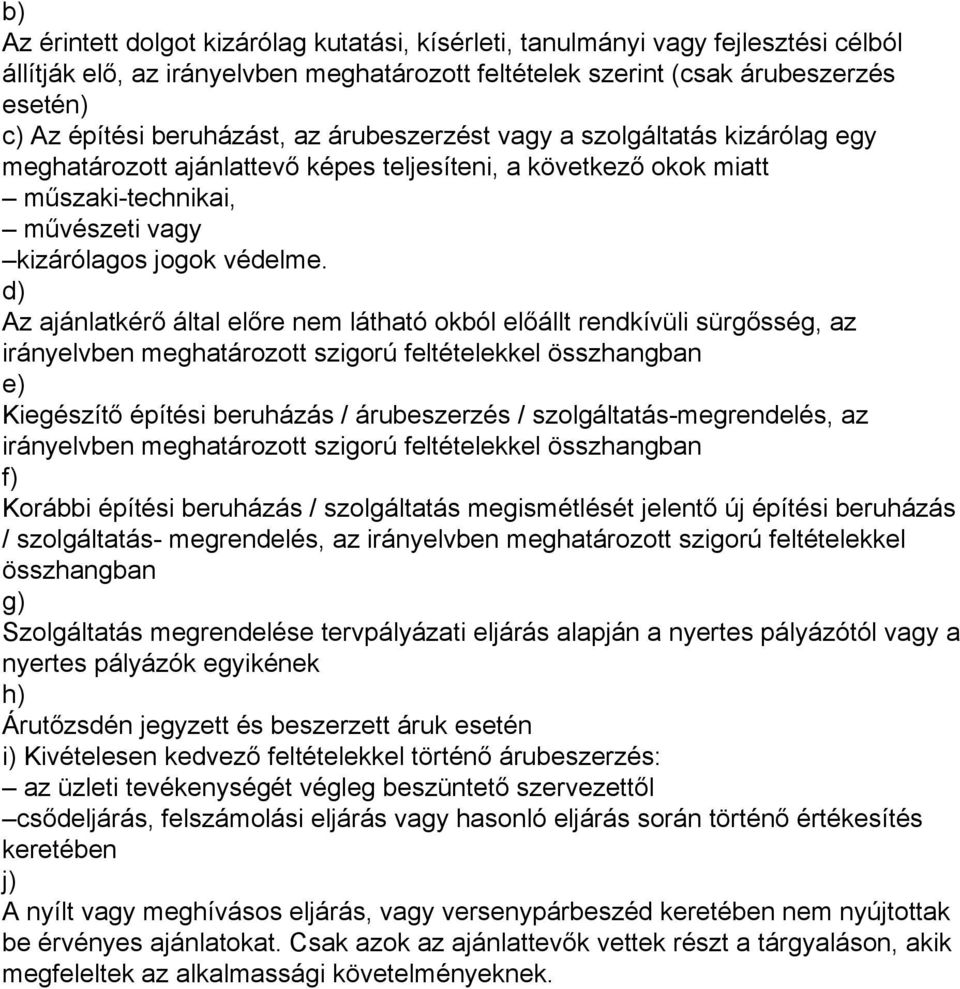 b)
Az érintett dolgot kizárólag kutatási, kísérleti, tanulmányi vagy fejlesztési célból állítják elő, az irányelvben meghatározott feltételek szerint (csak árubeszerzés esetén)
c) Az építési beruházást, az árubeszerzést vagy a szolgáltatás kizárólag egy meghatározott ajánlattevő képes teljesíteni, a következő okok miatt
– műszaki-technikai,
– művészeti vagy
–kizárólagos jogok védelme.
d)
Az ajánlatkérő által előre nem látható okból előállt rendkívüli sürgősség, az irányelvben meghatározott szigorú feltételekkel összhangban
e)
Kiegészítő építési beruházás / árubeszerzés / szolgáltatás-megrendelés, az irányelvben meghatározott szigorú feltételekkel összhangban
f)
Korábbi építési beruházás / szolgáltatás megismétlését jelentő új építési beruházás / szolgáltatás- megrendelés, az irányelvben meghatározott szigorú feltételekkel összhangban
g)
Szolgáltatás megrendelése tervpályázati eljárás alapján a nyertes pályázótól vagy a nyertes pályázók egyikének
h)
Árutőzsdén jegyzett és beszerzett áruk esetén
i) Kivételesen kedvező feltételekkel történő árubeszerzés:
– az üzleti tevékenységét végleg beszüntető szervezettől
–csődeljárás, felszámolási eljárás vagy hasonló eljárás során történő értékesítés keretében
j)
A nyílt vagy meghívásos eljárás, vagy versenypárbeszéd keretében nem nyújtottak be érvényes ajánlatokat. Csak azok az ajánlattevők vettek részt a tárgyaláson, akik megfeleltek az alkalmassági követelményeknek.